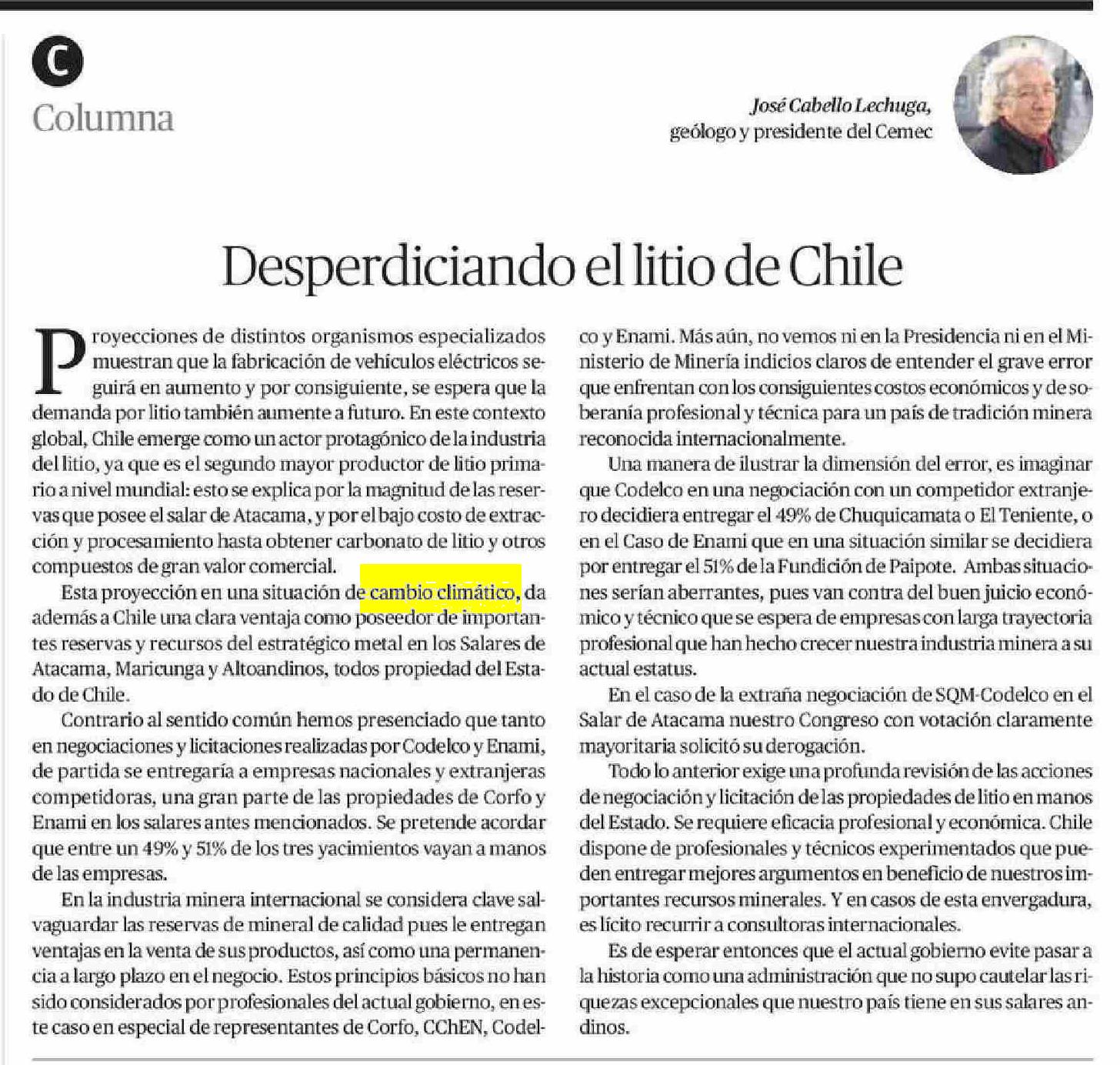 C
Columna

José Cabello Lechuga,
geólogo y presidente del Cemec

Desperdiciando el litio de Chile

Proyecciones de distintos organismos especializados muestran que la fabricación de vehículos eléctricos seguirá en aumento y por consiguiente, se espera que la demanda por litio también aumente a futuro. En este contexto global, Chile emerge como un actor protagónico de la industria del litio, ya que es el segundo mayor productor de litio primario a nivel mundial: esto se explica por la magnitud de las reservas que posee el salar de Atacama, y por el bajo costo de extracción y procesamiento hasta obtener carbonato de litio y otros compuestos de gran valor comercial.

Esta proyección en una situación de cambio climático, da además a Chile una clara ventaja como poseedor de importantes reservas y recursos del estratégico metal en los Salares de Atacama, Maricunga y Altoandinos, todos propiedad del Estado de Chile.

Contrario al sentido común hemos presenciado que tanto en negociaciones y licitaciones realizadas por Codelco y Enami, de partida se entregaría a empresas nacionales y extranjeras competidoras, una gran parte de las propiedades de Corfo y Enami en los salares antes mencionados. Se pretende acordar que entre un 49% y 51% de los tres yacimientos vayan a manos de las empresas.

En la industria minera internacional se considera clave salvaguardar las reservas de mineral de calidad pues le entregan ventajas en la venta de sus productos, así como una permanencia a largo plazo en el negocio. Estos principios básicos no han sido considerados por profesionales del actual gobierno, en este caso en especial de representantes de Corfo, CChEN, Codelco y Enami. Más aún, no vemos ni en la Presidencia ni en el Ministerio de Minería indicios claros de entender el grave error que enfrentan con los consiguientes costos económicos y de soberanía profesional y técnica para un país de tradición minera reconocida internacionalmente.

Una manera de ilustrar la dimensión del error, es imaginar que Codelco en una negociación con un competidor extranjero decidiera entregar el 49% de Chuquicamata o El Teniente, o en el Caso de Enami que en una situación similar se decidiera por entregar el 51% de la Fundición de Paipote. Ambas situaciones serían aberrantes, pues van contra del buen juicio económico y técnico que se espera de empresas con larga trayectoria profesional que han hecho crecer nuestra industria minera a su actual estatus.

En el caso de la extraña negociación de SQM-Codelco en el Salar de Atacama nuestro Congreso con votación claramente mayoritaria solicitó su derogación.

Todo lo anterior exige una profunda revisión de las acciones de negociación y licitación de las propiedades de litio en manos del Estado. Se requiere eficacia profesional y económica. Chile dispone de profesionales y técnicos experimentados que pueden entregar mejores argumentos en beneficio de nuestros importantes recursos minerales. Y en casos de esta envergadura, es lícito recurrir a consultoras internacionales.

Es de esperar entonces que el actual gobierno evite pasar a la historia como una administración que no supo cautelar las riquezas excepcionales que nuestro país tiene en sus salares andinos.